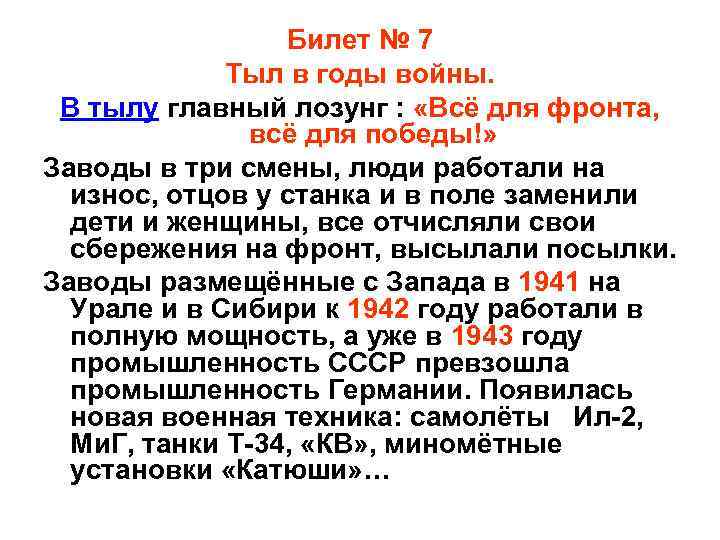 Билет № 7
Тыл в годы войны.
В тылу главный лозунг : «Всё для фронта, всё для победы!»

Заводы в три смены, люди работали на износ, отцов у станка и в поле заменили дети и женщины, все отчисляли свои сбережения на фронт, высылали посылки.

Заводы размещённые с Запада в 1941 на Урале и в Сибири к 1942 году работали в полную мощность, а уже в 1943 году промышленность СССР превзошла промышленность Германии. Появилась новая военная техника: самолёты Ил-2, МиГ, танки Т-34, «КВ», миномётные установки «Катюши»…